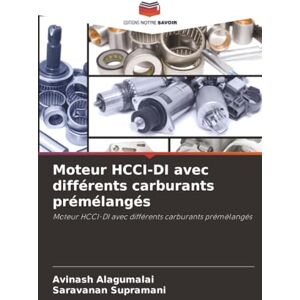 EDITIONS NOTRE SAVOIR

Moteur HCCI-DI avec différents carburants prémélangés

Moteur HCCI-DI avec différents carburants prémélangés

Avinash Alagumalai
Saravanan Supramani